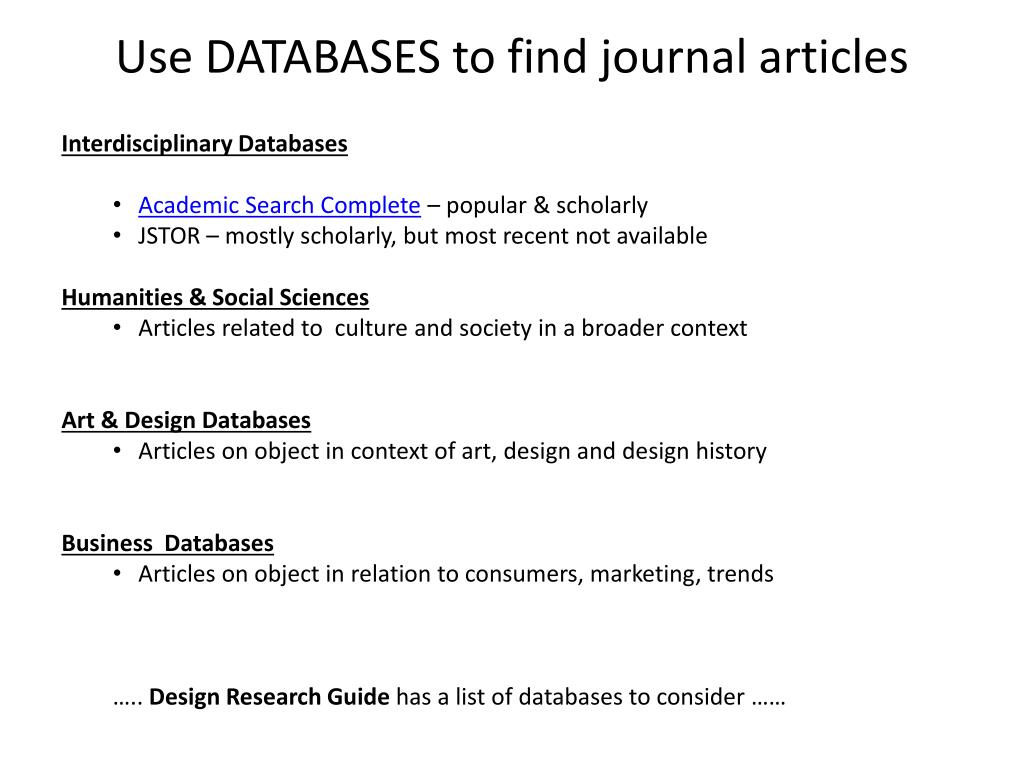 Use DATABASES to find journal articles

Interdisciplinary Databases

• Academic Search Complete – popular & scholarly
• JSTOR – mostly scholarly, but most recent not available

Humanities & Social Sciences
• Articles related to culture and society in a broader context

Art & Design Databases
• Articles on object in context of art, design and design history

Business Databases
• Articles on object in relation to consumers, marketing, trends

….. Design Research Guide has a list of databases to consider ……